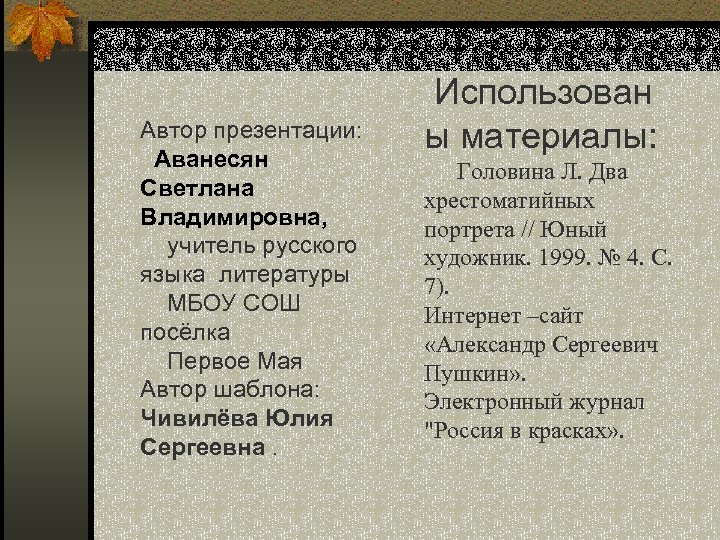 Автор презентации:
Аванесян Светлана Владимировна,
учитель русского языка литературы
МБОУ СОШ посёлка
Первое Мая
Автор шаблона:
Чивилёва Юлия Сергеевна .

Использованы материалы:
Головина Л. Два хрестоматийных портрета // Юный художник. 1999. № 4. С. 7).
Интернет –сайт «Александр Сергеевич Пушкин».
Электронный журнал "Россия в красках».